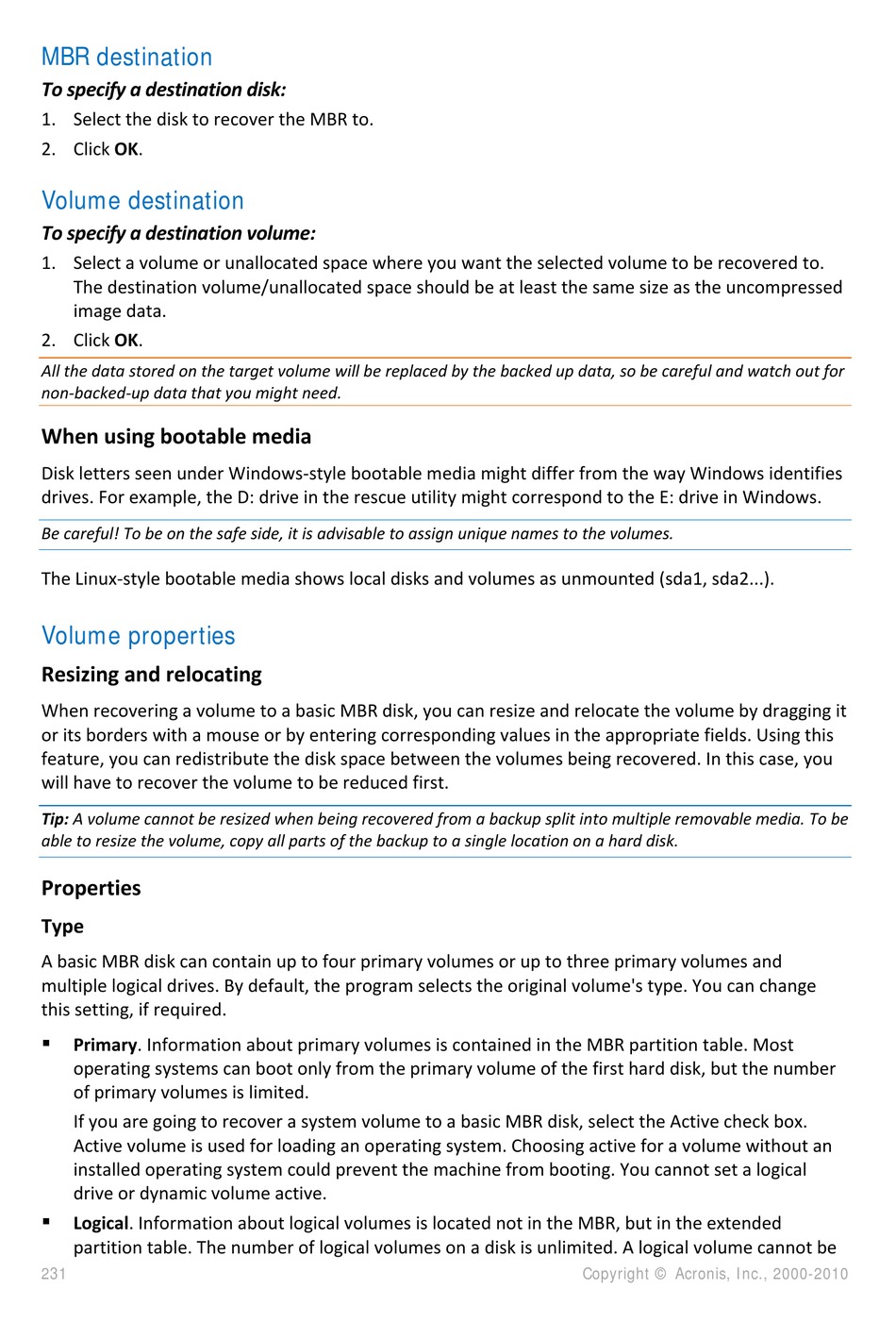 MBR destination

To specify a destination disk:

1. Select the disk to recover the MBR to.
2. Click OK.

Volume destination

To specify a destination volume:

1. Select a volume or unallocated space where you want the selected volume to be recovered to. The destination volume/unallocated space should be at least the same size as the uncompressed image data.
2. Click OK.

All the data stored on the target volume will be replaced by the backed up data, so be careful and watch out for non-backed-up data that you might need.

When using bootable media

Disk letters seen under Windows-style bootable media might differ from the way Windows identifies drives. For example, the D: drive in the rescue utility might correspond to the E: drive in Windows.

Be careful! To be on the safe side, it is advisable to assign unique names to the volumes.

The Linux-style bootable media shows local disks and volumes as unmounted (sda1, sda2...).

Volume properties

Resizing and relocating

When recovering a volume to a basic MBR disk, you can resize and relocate the volume by dragging it or its borders with a mouse or by entering corresponding values in the appropriate fields. Using this feature, you can redistribute the disk space between the volumes being recovered. In this case, you will have to recover the volume to be reduced first.

Tip: A volume cannot be resized when being recovered from a backup split into multiple removable media. To be able to resize the volume, copy all parts of the backup to a single location on a hard disk.

Properties

Type

A basic MBR disk can contain up to four primary volumes or up to three primary volumes and multiple logical drives. By default, the program selects the original volume's type. You can change this setting, if required.

▪ Primary. Information about primary volumes is contained in the MBR partition table. Most operating systems can boot only from the primary volume of the first hard disk, but the number of primary volumes is limited.

If you are going to recover a system volume to a basic MBR disk, select the Active check box. Active volume is used for loading an operating system. Choosing active for a volume without an installed operating system could prevent the machine from booting. You cannot set a logical drive or dynamic volume active.

▪ Logical. Information about logical volumes is located not in the MBR, but in the extended partition table. The number of logical volumes on a disk is unlimited. A logical volume cannot be

231 Copyright © Acronis, Inc., 2000-2010